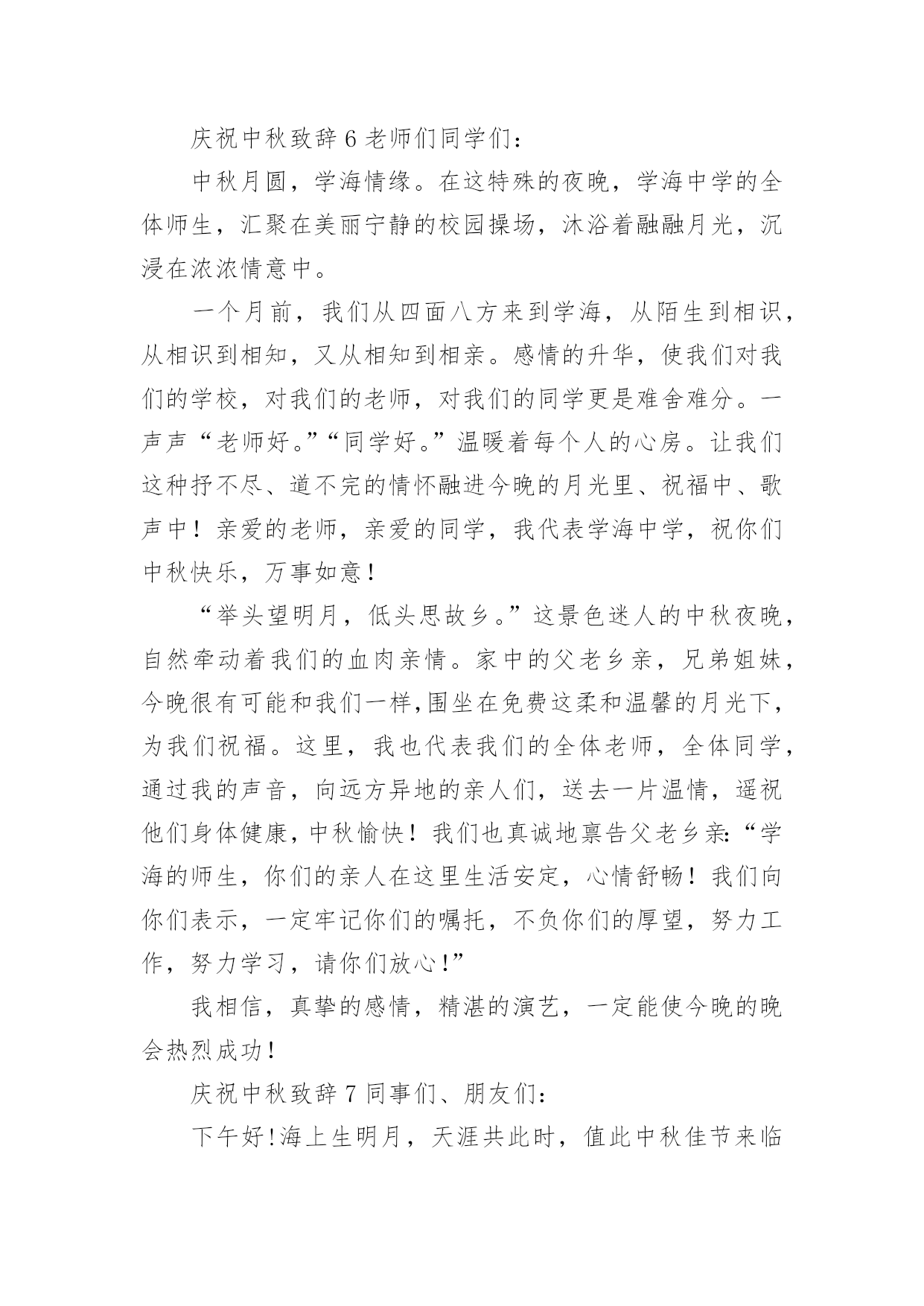 庆祝中秋致辞 6 老师们同学们：

中秋月圆，学海情缘。在这特殊的夜晚，学海中学的全体师生，汇聚在美丽宁静的校园操场，沐浴着融融月光，沉浸在浓浓情意中。

一个月前，我们从四面八方来到学海，从陌生到相识，从相识到相知，又从相知到相亲。感情的升华，使我们对我们的学校，对我们的老师，对我们的同学更是难舍难分。一声声“老师好。”“同学好。”温暖着每个人的心房。让我们这种抒不尽、道不完的情怀融进今晚的月光里、祝福中、歌声中！亲爱的老师，亲爱的同学，我代表学海中学，祝你们中秋快乐，万事如意！

“举头望明月，低头思故乡。”这景色迷人的中秋夜晚，自然牵动着我们的血肉亲情。家中的父老乡亲，兄弟姐妹，今晚很有可能和我们一样,围坐在免费这柔和温馨的月光下，为我们祝福。这里，我也代表我们的全体老师，全体同学，通过我的声音，向远方异地的亲人们，送去一片温情，遥祝他们身体健康，中秋愉快！我们也真诚地禀告父老乡亲:“学海的师生，你们的亲人在这里生活安定，心情舒畅！我们向你们表示，一定牢记你们的嘱托，不负你们的厚望，努力工作，努力学习，请你们放心!”

我相信，真挚的感情，精湛的演艺，一定能使今晚的晚会热烈成功!

庆祝中秋致辞 7 同事们、朋友们：

下午好!海上生明月，天涯共此时，值此中秋佳节来临